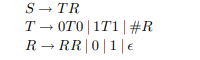 $S \rightarrow TR$
$T \rightarrow 0T0 \mid 1T1 \mid \#R$
$R \rightarrow RR \mid 0 \mid 1 \mid \epsilon$